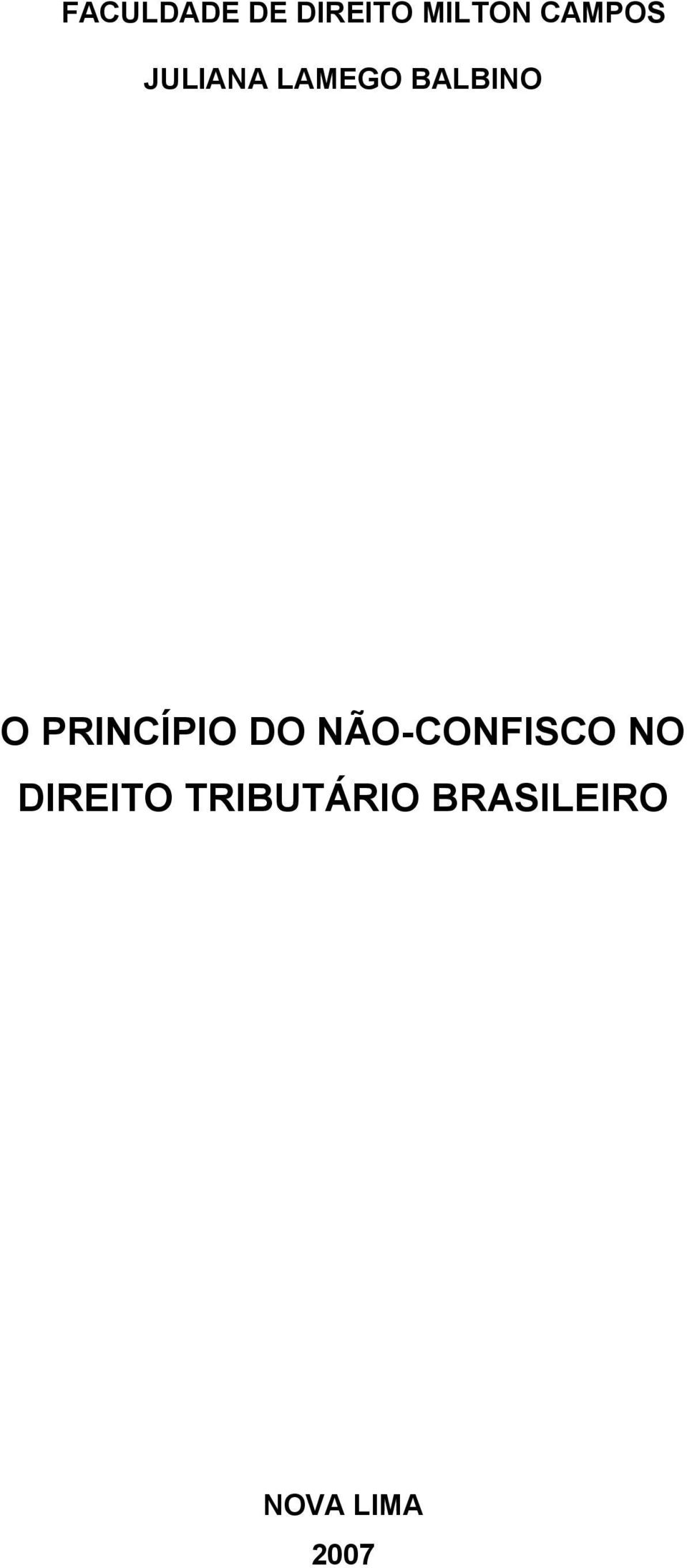 FACULDADE DE DIREITO MILTON CAMPOS

JULIANA LAMEGO BALBINO

O PRINCÍPIO DO NÃO-CONFISCO NO DIREITO TRIBUTÁRIO BRASILEIRO

NOVA LIMA

2007